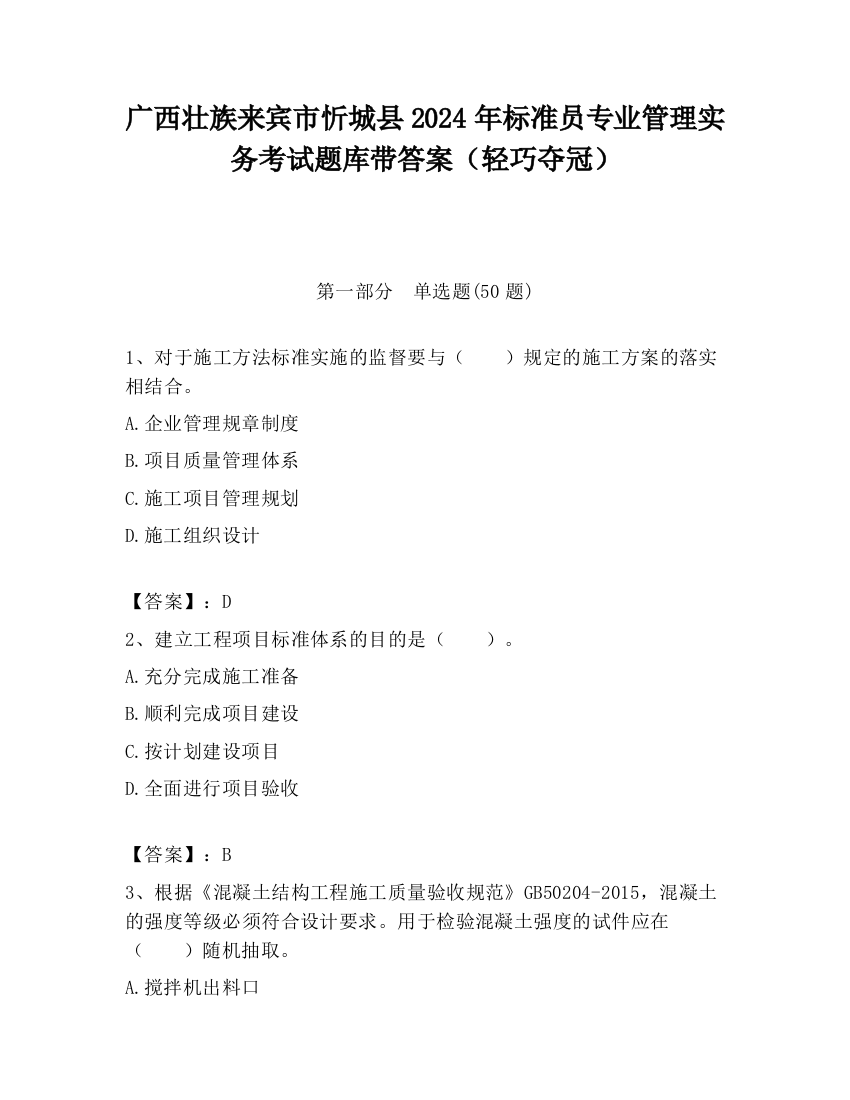 广西壮族来宾市忻城县2024年标准员专业管理实务考试题库带答案（轻巧夺冠）

第一部分　单选题(50题)

1、对于施工方法标准实施的监督要与（　　）规定的施工方案的落实相结合。

A.企业管理规章制度

B.项目质量管理体系

C.施工项目管理规划

D.施工组织设计

【答案】：D

2、建立工程项目标准体系的目的是（　　）。

A.充分完成施工准备

B.顺利完成项目建设

C.按计划建设项目

D.全面进行项目验收

【答案】：B

3、根据《混凝土结构工程施工质量验收规范》GB50204-2015，混凝土的强度等级必须符合设计要求。用于检验混凝土强度的试件应在（　　）随机抽取。

A.搅拌机出料口